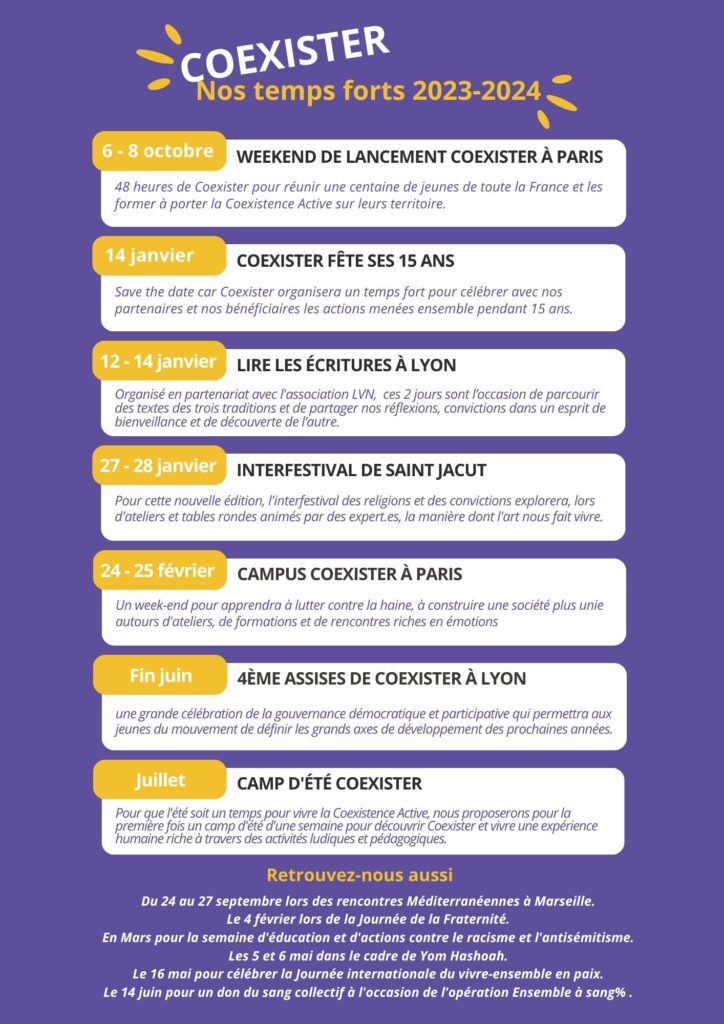 COEXISTER
Nos temps forts 2023-2024

6 - 8 octobre
WEEKEND DE LANCEMENT COEXISTER À PARIS
48 heures de Coexister pour réunir une centaine de jeunes de toute la France et les former à porter la Coexistence Active sur leurs territoire.

14 janvier
COEXISTER FÊTE SES 15 ANS
Save the date car Coexister organisera un temps fort pour célébrer avec nos partenaires et nos bénéficiaires les actions menées ensemble pendant 15 ans.

12 - 14 janvier
LIRE LES ÉCRITURES À LYON
Organisé en partenariat avec l'association LVN, ces 2 jours sont l'occasion de parcourir des textes des trois traditions et de partager nos réflexions, convictions dans un esprit de bienveillance et de découverte de l'autre.

27 - 28 janvier
INTERFESTIVAL DE SAINT JACUT
Pour cette nouvelle édition, l'interfestival des religions et des convictions explorera, lors d'ateliers et tables rondes animés par des expert.es, la manière dont l'art nous fait vivre.

24 - 25 février
CAMPUS COEXISTER À PARIS
Un week-end pour apprendra à lutter contre la haine, à construire une société plus unie autours d'ateliers, de formations et de rencontres riches en émotions

Fin juin
4ÈME ASSISES DE COEXISTER À LYON
une grande célébration de la gouvernance démocratique et participative qui permettra aux jeunes du mouvement de définir les grands axes de développement des prochaines années.

Juillet
CAMP D'ÉTÉ COEXISTER
Pour que l'été soit un temps pour vivre la Coexistence Active, nous proposerons pour la première fois un camp d'été d'une semaine pour découvrir Coexister et vivre une expérience humaine riche à travers des activités ludiques et pédagogiques.

Retrouvez-nous aussi
Du 24 au 27 septembre lors des rencontres Méditerranéennes à Marseille.
Le 4 février lors de la Journée de la Fraternité.
En Mars pour la semaine d'éducation et d'actions contre le racisme et l'antisémitisme.
Les 5 et 6 mai dans le cadre de Yom Hashoah.
Le 16 mai pour célébrer la Journée internationale du vivre-ensemble en paix.
Le 14 juin pour un don du sang collectif à l'occasion de l'opération Ensemble à sang% .